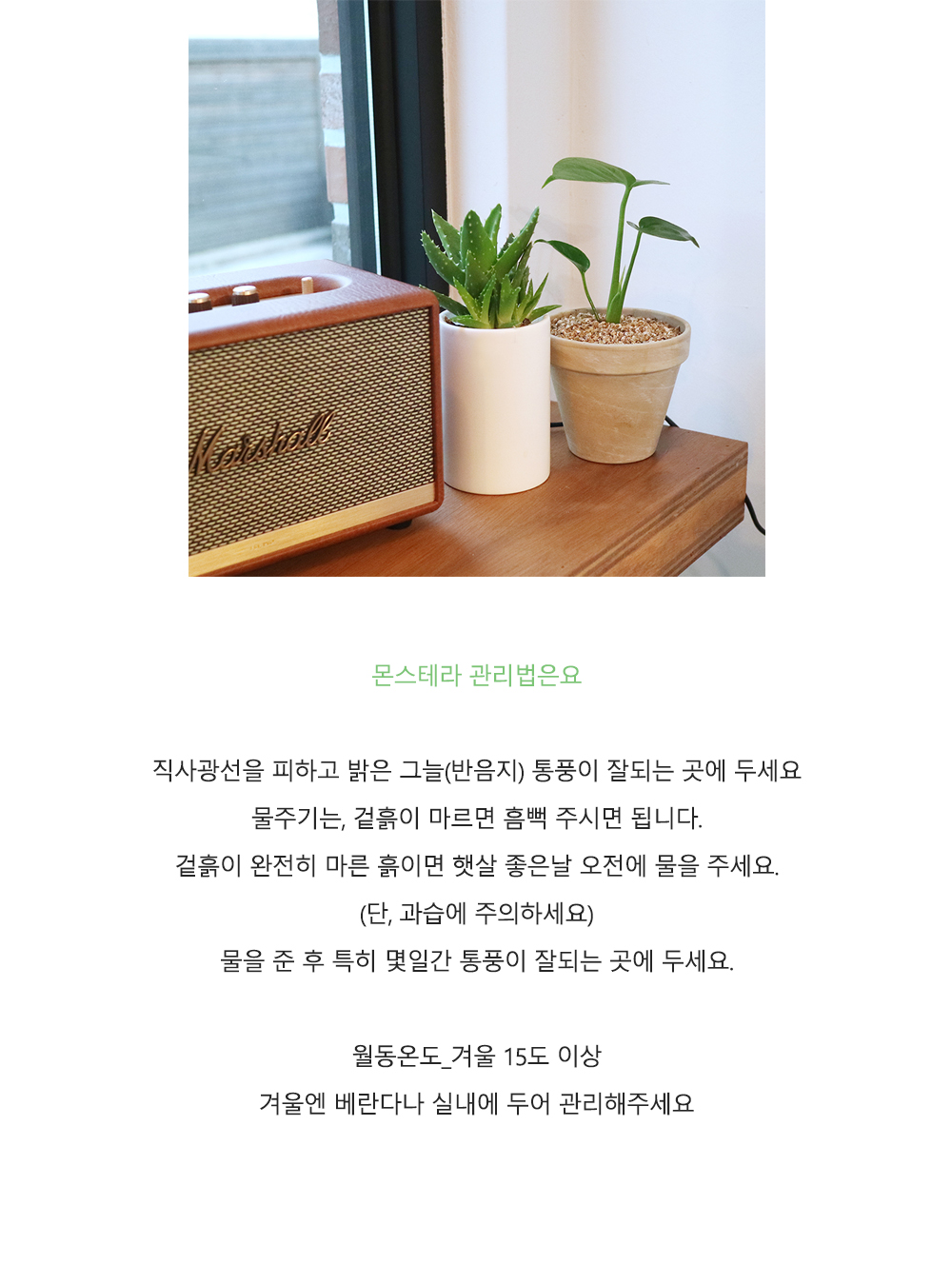 Marshall

몬스테라 관리법은요

직사광선을 피하고 밝은 그늘(반음지) 통풍이 잘되는 곳에 두세요
물주기는, 겉흙이 마르면 흠뻑 주시면 됩니다.
겉흙이 완전히 마른 흙이면 햇살 좋은날 오전에 물을 주세요.
(단, 과습에 주의하세요)
물을 준 후 특히 몇일간 통풍이 잘되는 곳에 두세요.

월동온도_겨울 15도 이상
겨울엔 베란다나 실내에 두어 관리해주세요